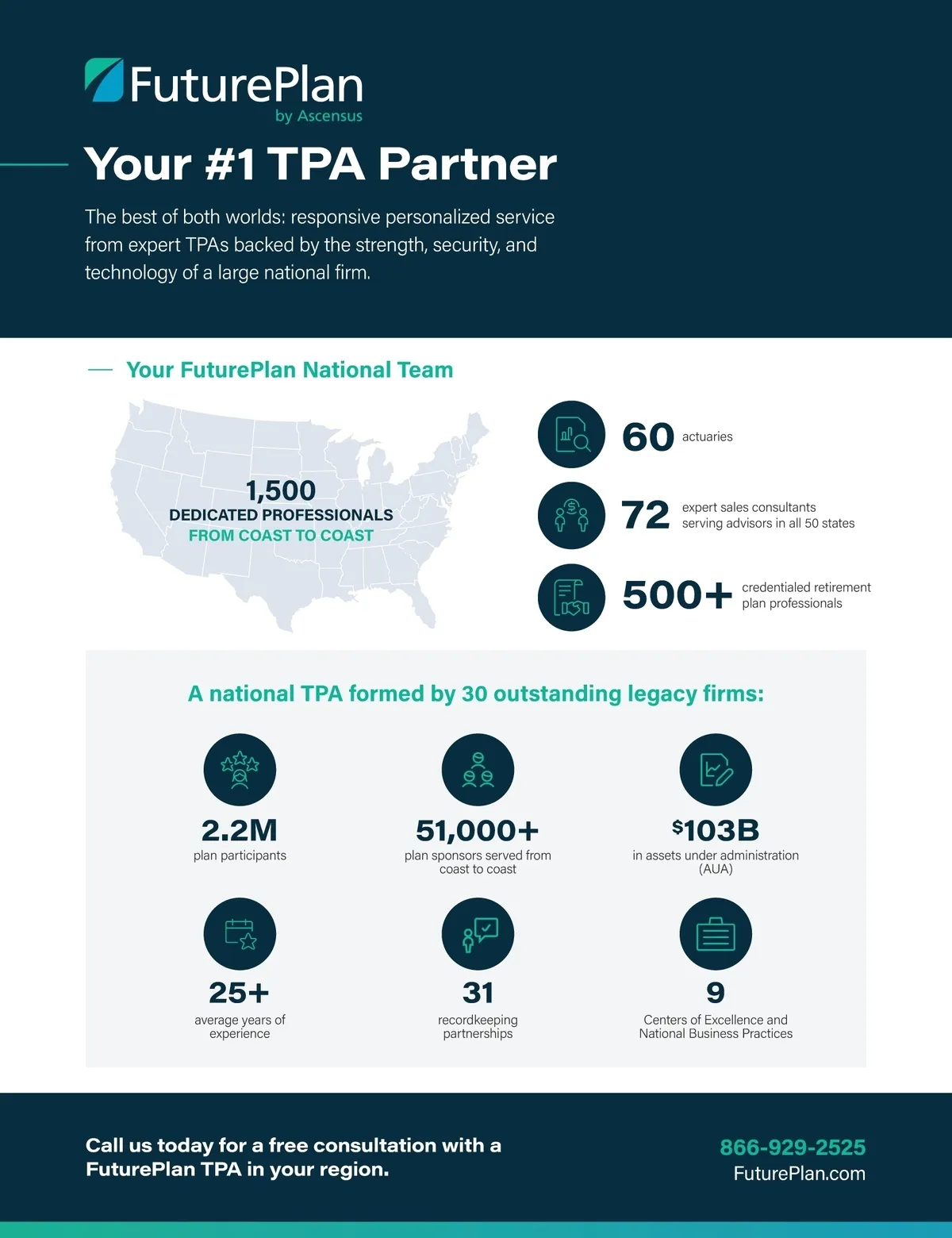 FuturePlan
by Ascensus

Your #1 TPA Partner

The best of both worlds: responsive personalized service from expert TPAs backed by the strength, security, and technology of a large national firm.

Your FuturePlan National Team

1,500
DEDICATED PROFESSIONALS
FROM COAST TO COAST

60 actuaries

72 expert sales consultants serving advisors in all 50 states

500+ credentialed retirement plan professionals

A national TPA formed by 30 outstanding legacy firms:

2.2M
plan participants

51,000+
plan sponsors served from coast to coast

$103B
in assets under administration (AUA)

25+
average years of experience

31
recordkeeping partnerships

9
Centers of Excellence and National Business Practices

Call us today for a free consultation with a FuturePlan TPA in your region.

866-929-2525
FuturePlan.com